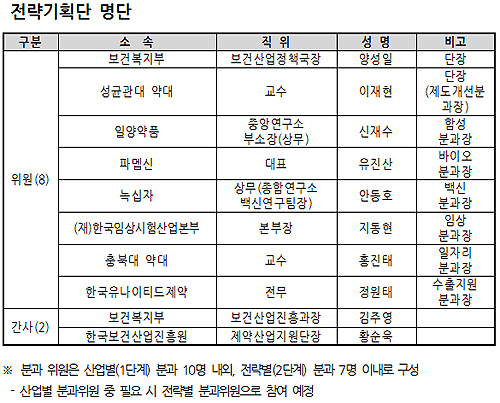 전략기획단 명단

| 구분 | 소 속 | 직 위 | 성 명 | 비고 |
|---|---|---|---|---|
| 위원(8) | 보건복지부 | 보건산업정책국장 | 양성일 | 단장 |
| | 성균관대 약대 | 교수 | 이재현 | 단장 (제도개선분과장) |
| | 일양약품 | 중앙연구소 부소장(상무) | 신재수 | 합성 분과장 |
| | 파멥신 | 대표 | 유진산 | 바이오 분과장 |
| | 녹십자 | 상무(종합연구소 백신연구팀장) | 안동호 | 백신 분과장 |
| | (재)한국임상시험산업본부 | 본부장 | 지동현 | 임상 분과장 |
| | 충북대 약대 | 교수 | 홍진태 | 일자리 분과장 |
| | 한국유나이티드제약 | 전무 | 정원태 | 수출지원 분과장 |
| 간사(2) | 보건복지부 | 보건산업진흥과장 | 김주영 | |
| | 한국보건산업진흥원 | 제약산업지원단장 | 황순욱 | |

※ 분과 위원은 산업별(1단계) 분과 10명 내외, 전략별(2단계) 분과 7명 이내로 구성

- 산업별 분과위원 중 필요 시 전략별 분과위원으로 참여 예정